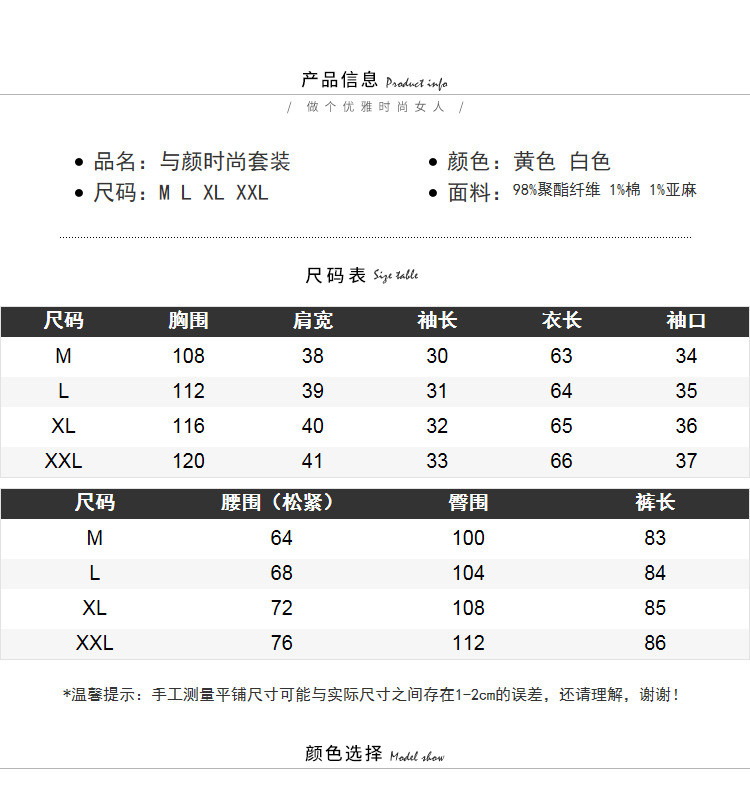 产品信息 Product info

/ 做个优雅时尚女人 /

• 品名：与颜时尚套装
• 尺码：M L XL XXL

• 颜色：黄色 白色
• 面料：98%聚酯纤维 1%棉 1%亚麻

尺码表 Size table

| 尺码 | 胸围 | 肩宽 | 袖长 | 衣长 | 袖口 |
|---|---|---|---|---|---|
| M | 108 | 38 | 30 | 63 | 34 |
| L | 112 | 39 | 31 | 64 | 35 |
| XL | 116 | 40 | 32 | 65 | 36 |
| XXL | 120 | 41 | 33 | 66 | 37 |

| 尺码 | 腰围（松紧） | 臀围 | 裤长 |
|---|---|---|---|
| M | 64 | 100 | 83 |
| L | 68 | 104 | 84 |
| XL | 72 | 108 | 85 |
| XXL | 76 | 112 | 86 |

*温馨提示：手工测量平铺尺寸可能与实际尺寸之间存在1-2cm的误差，还请理解，谢谢！

颜色选择 Model show